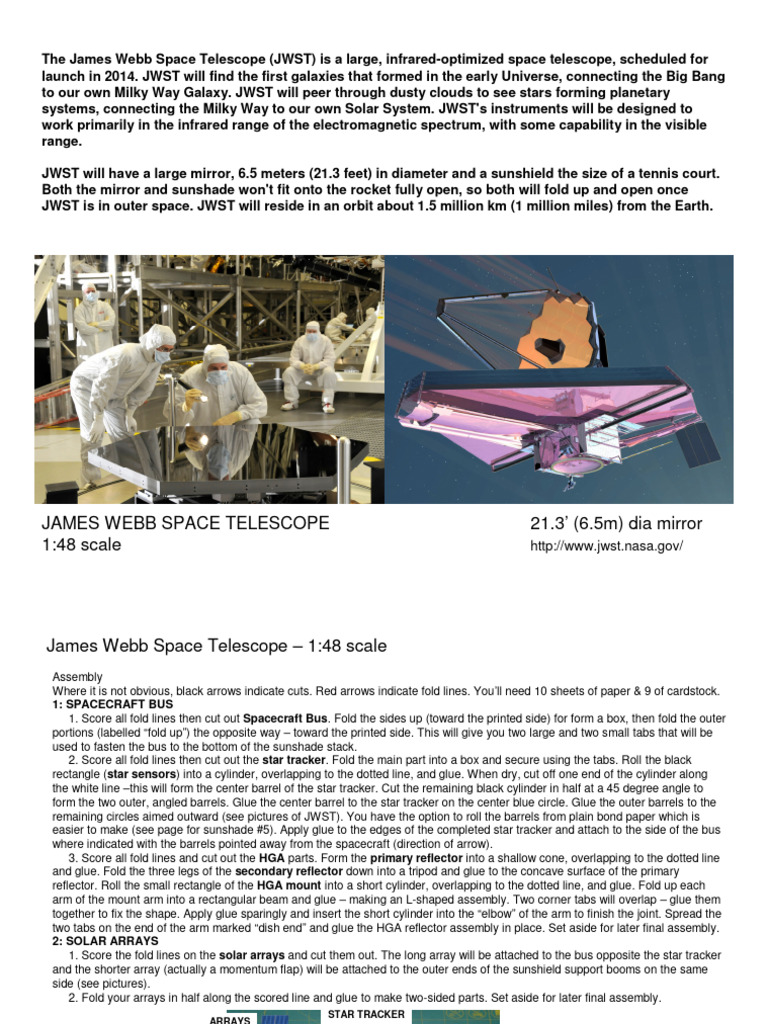 The James Webb Space Telescope (JWST) is a large, infrared-optimized space telescope, scheduled for launch in 2014. JWST will find the first galaxies that formed in the early Universe, connecting the Big Bang to our own Milky Way Galaxy. JWST will peer through dusty clouds to see stars forming planetary systems, connecting the Milky Way to our own Solar System. JWST's instruments will be designed to work primarily in the infrared range of the electromagnetic spectrum, with some capability in the visible range.

JWST will have a large mirror, 6.5 meters (21.3 feet) in diameter and a sunshield the size of a tennis court. Both the mirror and sunshade won't fit onto the rocket fully open, so both will fold up and open once JWST is in outer space. JWST will reside in an orbit about 1.5 million km (1 million miles) from the Earth.

JAMES WEBB SPACE TELESCOPE
1:48 scale

21.3' (6.5m) dia mirror
http://www.jwst.nasa.gov/

James Webb Space Telescope – 1:48 scale

Assembly
Where it is not obvious, black arrows indicate cuts. Red arrows indicate fold lines. You'll need 10 sheets of paper & 9 of cardstock.
1: SPACECRAFT BUS
1. Score all fold lines then cut out Spacecraft Bus. Fold the sides up (toward the printed side) for form a box, then fold the outer portions (labelled "fold up") the opposite way – toward the printed side. This will give you two large and two small tabs that will be used to fasten the bus to the bottom of the sunshade stack.
2. Score all fold lines then cut out the star tracker. Fold the main part into a box and secure using the tabs. Roll the black rectangle (star sensors) into a cylinder, overlapping to the dotted line, and glue. When dry, cut off one end of the cylinder along the white line –this will form the center barrel of the star tracker. Cut the remaining black cylinder in half at a 45 degree angle to form the two outer, angled barrels. Glue the center barrel to the star tracker on the center blue circle. Glue the outer barrels to the remaining circles aimed outward (see pictures of JWST). You have the option to roll the barrels from plain bond paper which is easier to make (see page for sunshade #5). Apply glue to the edges of the completed star tracker and attach to the side of the bus where indicated with the barrels pointed away from the spacecraft (direction of arrow).
3. Score all fold lines and cut out the HGA parts. Form the primary reflector into a shallow cone, overlapping to the dotted line and glue. Fold the three legs of the secondary reflector down into a tripod and glue to the concave surface of the primary reflector. Roll the small rectangle of the HGA mount into a short cylinder, overlapping to the dotted line, and glue. Fold up each arm of the mount arm into a rectangular beam and glue – making an L-shaped assembly. Two corner tabs will overlap – glue them together to fix the shape. Apply glue sparingly and insert the short cylinder into the "elbow" of the arm to finish the joint. Spread the two tabs on the end of the arm marked "dish end" and glue the HGA reflector assembly in place. Set aside for later final assembly.
2: SOLAR ARRAYS
1. Score the fold lines on the solar arrays and cut them out. The long array will be attached to the bus opposite the star tracker and the shorter array (actually a momentum flap) will be attached to the outer ends of the sunshield support booms on the same side (see pictures).
2. Fold your arrays in half along the scored line and glue to make two-sided parts. Set aside for later final assembly.

ARRAYS
STAR TRACKER